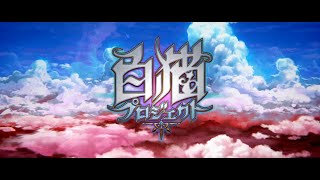 白猫
プロジェクト